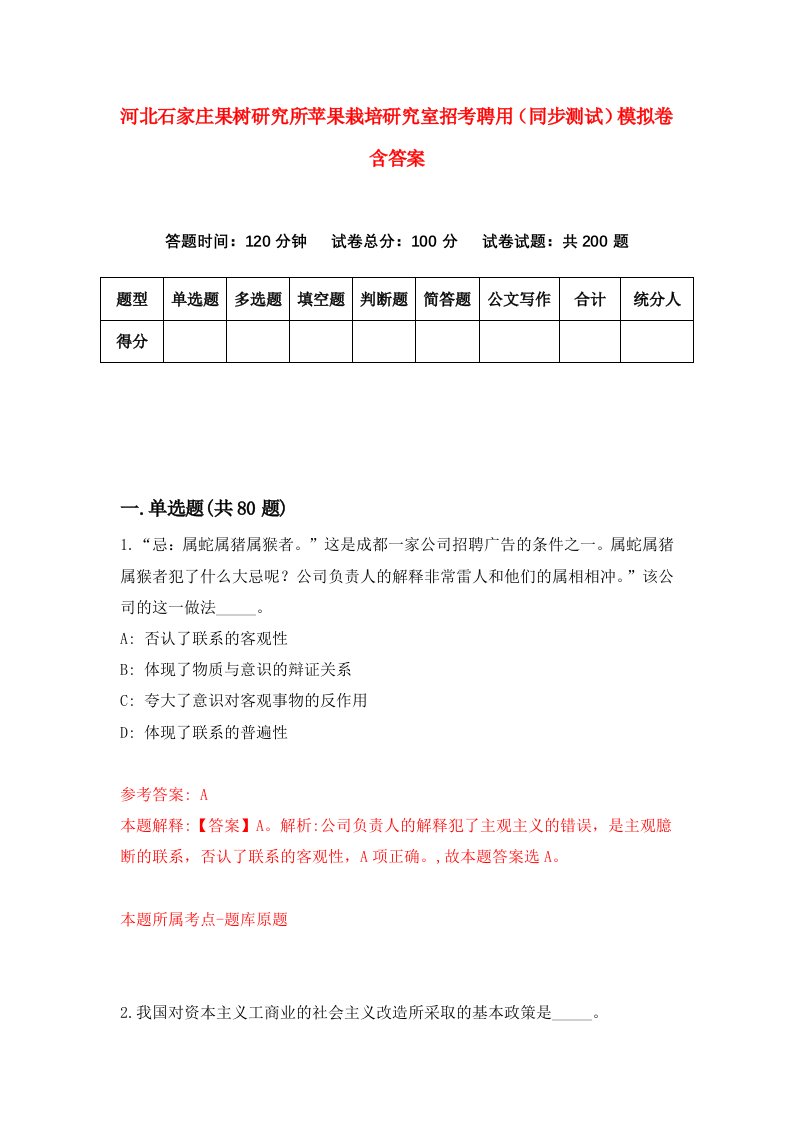 河北石家庄果树研究所苹果栽培研究室招考聘用（同步测试）模拟卷含答案

答题时间：120 分钟　试卷总分：100 分　试卷试题：共 200 题

| 题型 | 单选题 | 多选题 | 填空题 | 判断题 | 简答题 | 公文写作 | 合计 | 统分人 |
|---|---|---|---|---|---|---|---|---|
| 得分 | | | | | | | | |

一.单选题(共 80 题)

1.“忌：属蛇属猪属猴者。”这是成都一家公司招聘广告的条件之一。属蛇属猪属猴者犯了什么大忌呢？公司负责人的解释非常雷人和他们的属相相冲。”该公司的这一做法_____。

A: 否认了联系的客观性

B: 体现了物质与意识的辩证关系

C: 夸大了意识对客观事物的反作用

D: 体现了联系的普遍性

参考答案: A

本题解释:【答案】A。解析:公司负责人的解释犯了主观主义的错误，是主观臆断的联系，否认了联系的客观性，A 项正确。,故本题答案选 A。

本题所属考点-题库原题

2.我国对资本主义工商业的社会主义改造所采取的基本政策是_____。